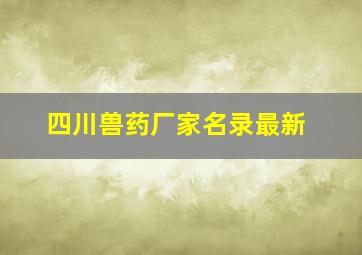 四川兽药厂家名录最新